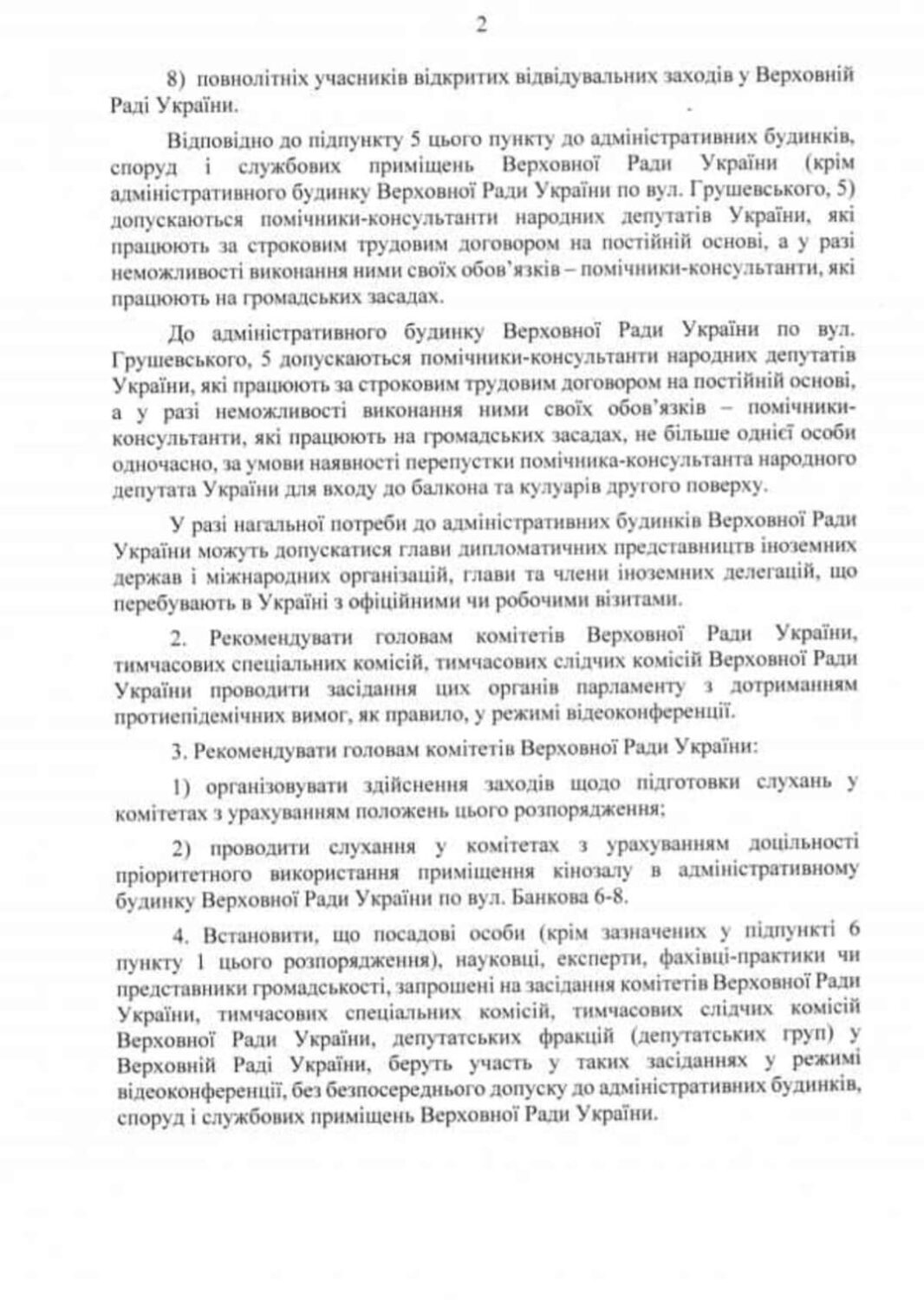 2

8) повнолітніх учасників відкритих відвідувальних заходів у Верховній Раді України.

Відповідно до підпункту 5 цього пункту до адміністративних будинків, споруд і службових приміщень Верховної Ради України (крім адміністративного будинку Верховної Ради України по вул. Грушевського, 5) допускаються помічники-консультанти народних депутатів України, які працюють за строковим трудовим договором на постійній основі, а у разі неможливості виконання ними своїх обов'язків – помічники-консультанти, які працюють на громадських засадах.

До адміністративного будинку Верховної Ради України по вул. Грушевського, 5 допускаються помічники-консультанти народних депутатів України, які працюють за строковим трудовим договором на постійній основі, а у разі неможливості виконання ними своїх обов'язків – помічники-консультанти, які працюють на громадських засадах, не більше однієї особи одночасно, за умови наявності перепустки помічника-консультанта народного депутата України для входу до балкона та кулуарів другого поверху.

У разі нагальної потреби до адміністративних будинків Верховної Ради України можуть допускатися глави дипломатичних представництв іноземних держав і міжнародних організацій, глави та члени іноземних делегацій, що перебувають в Україні з офіційними чи робочими візитами.

2. Рекомендувати головам комітетів Верховної Ради України, тимчасових спеціальних комісій, тимчасових слідчих комісій Верховної Ради України проводити засідання цих органів парламенту з дотриманням протиепідемічних вимог, як правило, у режимі відеоконференції.

3. Рекомендувати головам комітетів Верховної Ради України:

1) організовувати здійснення заходів щодо підготовки слухань у комітетах з урахуванням положень цього розпорядження;

2) проводити слухання у комітетах з урахуванням доцільності пріоритетного використання приміщення кінозалу в адміністративному будинку Верховної Ради України по вул. Банкова 6-8.

4. Встановити, що посадові особи (крім зазначених у підпункті 6 пункту 1 цього розпорядження), науковці, експерти, фахівці-практики чи представники громадськості, запрошені на засідання комітетів Верховної Ради України, тимчасових спеціальних комісій, тимчасових слідчих комісій Верховної Ради України, депутатських фракцій (депутатських груп) у Верховній Раді України, беруть участь у таких засіданнях у режимі відеоконференції, без безпосереднього допуску до адміністративних будинків, споруд і службових приміщень Верховної Ради України.